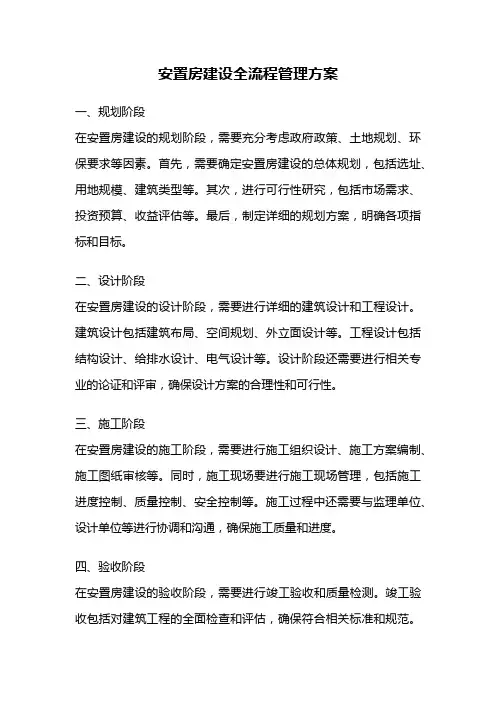 安置房建设全流程管理方案

一、规划阶段

在安置房建设的规划阶段，需要充分考虑政府政策、土地规划、环保要求等因素。首先，需要确定安置房建设的总体规划，包括选址、用地规模、建筑类型等。其次，进行可行性研究，包括市场需求、投资预算、收益评估等。最后，制定详细的规划方案，明确各项指标和目标。

二、设计阶段

在安置房建设的设计阶段，需要进行详细的建筑设计和工程设计。建筑设计包括建筑布局、空间规划、外立面设计等。工程设计包括结构设计、给排水设计、电气设计等。设计阶段还需要进行相关专业的论证和评审，确保设计方案的合理性和可行性。

三、施工阶段

在安置房建设的施工阶段，需要进行施工组织设计、施工方案编制、施工图纸审核等。同时，施工现场要进行施工现场管理，包括施工进度控制、质量控制、安全控制等。施工过程中还需要与监理单位、设计单位等进行协调和沟通，确保施工质量和进度。

四、验收阶段

在安置房建设的验收阶段，需要进行竣工验收和质量检测。竣工验收包括对建筑工程的全面检查和评估，确保符合相关标准和规范。